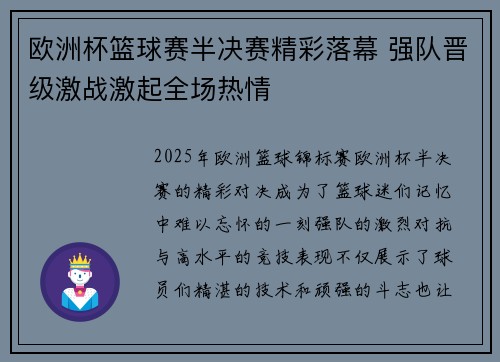 欧洲杯篮球赛半决赛精彩落幕 强队晋级激战激起全场热情

2025年欧洲篮球锦标赛欧洲杯半决赛的精彩对决成为了篮球迷们记忆中难以忘怀的一刻强队的激烈对抗与高水平的竞技表现不仅展示了球员们精湛的技术和顽强的斗志也让